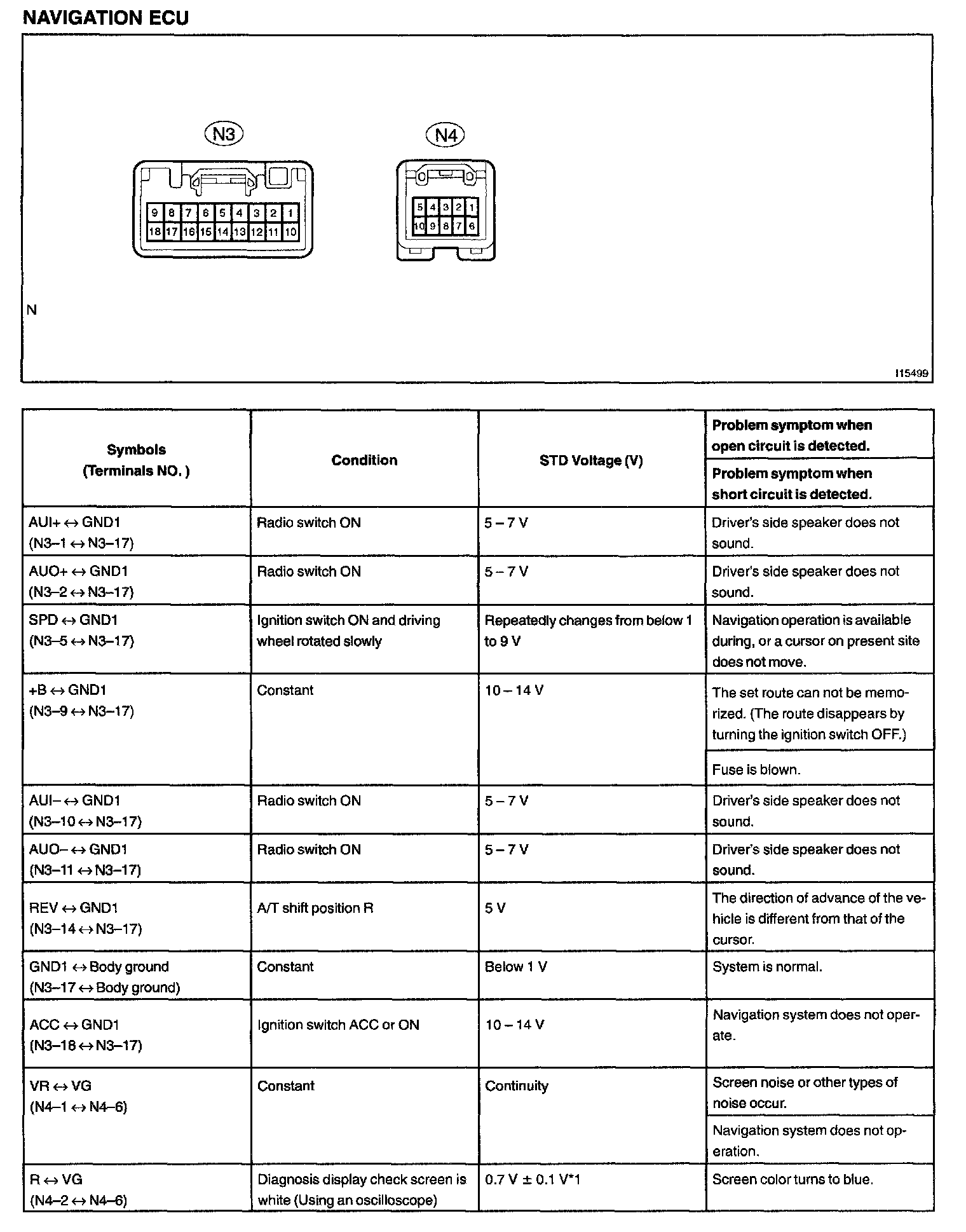 NAVIGATION ECU

N3

9 8 7 6 5 4 3 2 1
18 17 16 15 14 13 12 11 10

N4

5 4 3 2 1
10 9 8 7 6

N

I15499

| Symbols (Terminals NO. ) | Condition | STD Voltage (V) | Problem symptom when open circuit is detected. / Problem symptom when short circuit is detected. |
|---|---|---|---|
| AUI+ ↔ GND1 (N3–1 ↔ N3–17) | Radio switch ON | 5 – 7 V | Driver's side speaker does not sound. |
| AUO+ ↔ GND1 (N3–2 ↔ N3–17) | Radio switch ON | 5 – 7 V | Driver's side speaker does not sound. |
| SPD ↔ GND1 (N3–5 ↔ N3–17) | Ignition switch ON and driving wheel rotated slowly | Repeatedly changes from below 1 to 9 V | Navigation operation is available during, or a cursor on present site does not move. |
| +B ↔ GND1 (N3–9 ↔ N3–17) | Constant | 10 – 14 V | The set route can not be memorized. (The route disappears by turning the ignition switch OFF.) / Fuse is blown. |
| AUI– ↔ GND1 (N3–10 ↔ N3–17) | Radio switch ON | 5 – 7 V | Driver's side speaker does not sound. |
| AUO– ↔ GND1 (N3–11 ↔ N3–17) | Radio switch ON | 5 – 7 V | Driver's side speaker does not sound. |
| REV ↔ GND1 (N3–14 ↔ N3–17) | A/T shift position R | 5 V | The direction of advance of the vehicle is different from that of the cursor. |
| GND1 ↔ Body ground (N3–17 ↔ Body ground) | Constant | Below 1 V | System is normal. |
| ACC ↔ GND1 (N3–18 ↔ N3–17) | Ignition switch ACC or ON | 10 – 14 V | Navigation system does not operate. |
| VR ↔ VG (N4–1 ↔ N4–6) | Constant | Continuity | Screen noise or other types of noise occur. / Navigation system does not operation. |
| R ↔ VG (N4–2 ↔ N4–6) | Diagnosis display check screen is white (Using an oscilloscope) | 0.7 V ± 0.1 V*1 | Screen color turns to blue. |